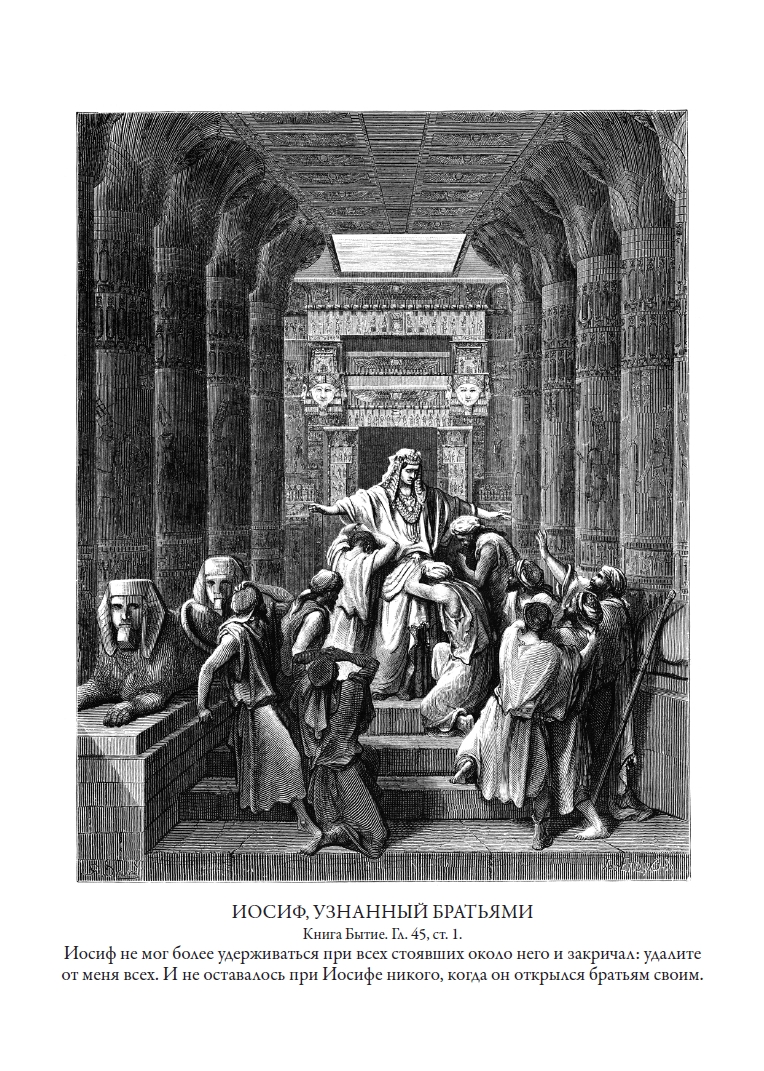 ИОСИФ, УЗНАННЫЙ БРАТЬЯМИ
Книга Бытие. Гл. 45, ст. 1.

Иосиф не мог более удерживаться при всех стоявших около него и закричал: удалите от меня всех. И не оставалось при Иосифе никого, когда он открылся братьям своим.